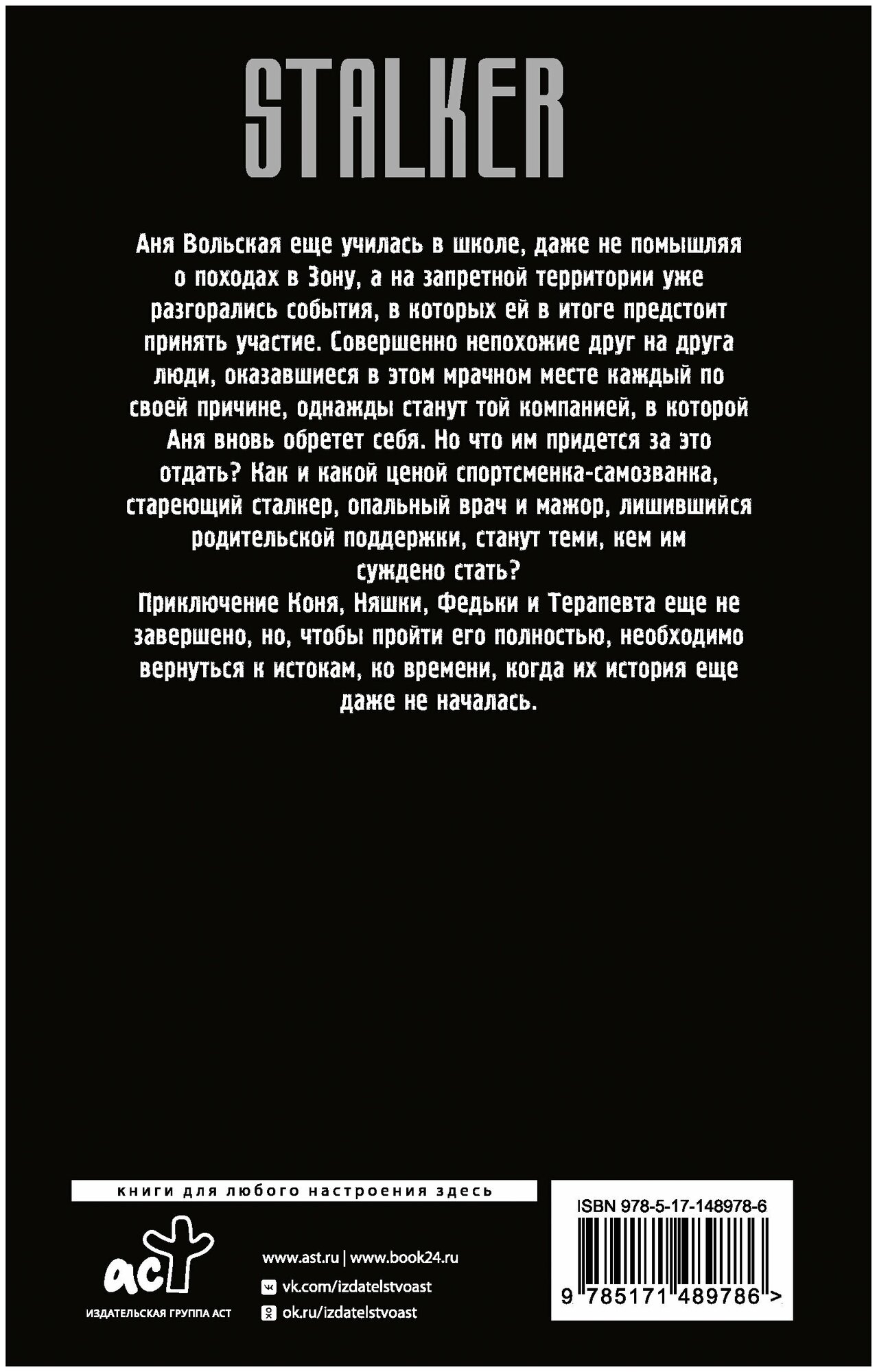 STALKER

Аня Вольская еще училась в школе, даже не помышляя о походах в Зону, а на запретной территории уже разгорались события, в которых ей в итоге предстоит принять участие. Совершенно непохожие друг на друга люди, оказавшиеся в этом мрачном месте каждый по своей причине, однажды станут той компанией, в которой Аня вновь обретет себя. Но что им придется за это отдать? Как и какой ценой спортсменка-самозванка, стареющий сталкер, опальный врач и мажор, лишившийся родительской поддержки, станут теми, кем им суждено стать?

Приключение Коня, Няшки, Федьки и Терапевта еще не завершено, но, чтобы пройти его полностью, необходимо вернуться к истокам, ко времени, когда их история еще даже не началась.

книги для любого настроения здесь

аст
ИЗДАТЕЛЬСКАЯ ГРУППА АСТ

www.ast.ru | www.book24.ru
vk.com/izdatelstvoast
ok.ru/izdatelstvoast

ISBN 978-5-17-148978-6
9 785171 489786 >